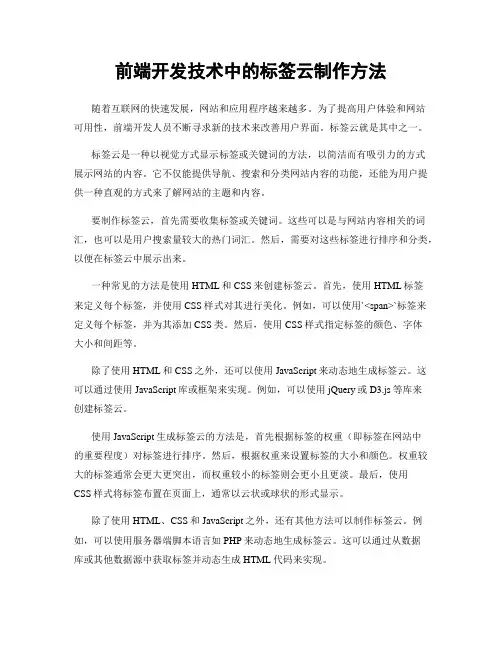 前端开发技术中的标签云制作方法

随着互联网的快速发展，网站和应用程序越来越多。为了提高用户体验和网站可用性，前端开发人员不断寻求新的技术来改善用户界面。标签云就是其中之一。

标签云是一种以视觉方式显示标签或关键词的方法，以简洁而有吸引力的方式展示网站的内容。它不仅能提供导航、搜索和分类网站内容的功能，还能为用户提供一种直观的方式来了解网站的主题和内容。

要制作标签云，首先需要收集标签或关键词。这些可以是与网站内容相关的词汇，也可以是用户搜索量较大的热门词汇。然后，需要对这些标签进行排序和分类，以便在标签云中展示出来。

一种常见的方法是使用 HTML 和 CSS 来创建标签云。首先，使用 HTML 标签来定义每个标签，并使用 CSS 样式对其进行美化。例如，可以使用`<span>`标签来定义每个标签，并为其添加 CSS 类。然后，使用 CSS 样式指定标签的颜色、字体大小和间距等。

除了使用 HTML 和 CSS 之外，还可以使用 JavaScript 来动态地生成标签云。这可以通过使用 JavaScript 库或框架来实现。例如，可以使用 jQuery 或 D3.js 等库来创建标签云。

使用 JavaScript 生成标签云的方法是，首先根据标签的权重（即标签在网站中的重要程度）对标签进行排序。然后，根据权重来设置标签的大小和颜色。权重较大的标签通常会更大更突出，而权重较小的标签则会更小且更淡。最后，使用 CSS 样式将标签布置在页面上，通常以云状或球状的形式显示。

除了使用 HTML、CSS 和 JavaScript 之外，还有其他方法可以制作标签云。例如，可以使用服务器端脚本语言如 PHP 来动态地生成标签云。这可以通过从数据库或其他数据源中获取标签并动态生成 HTML 代码来实现。